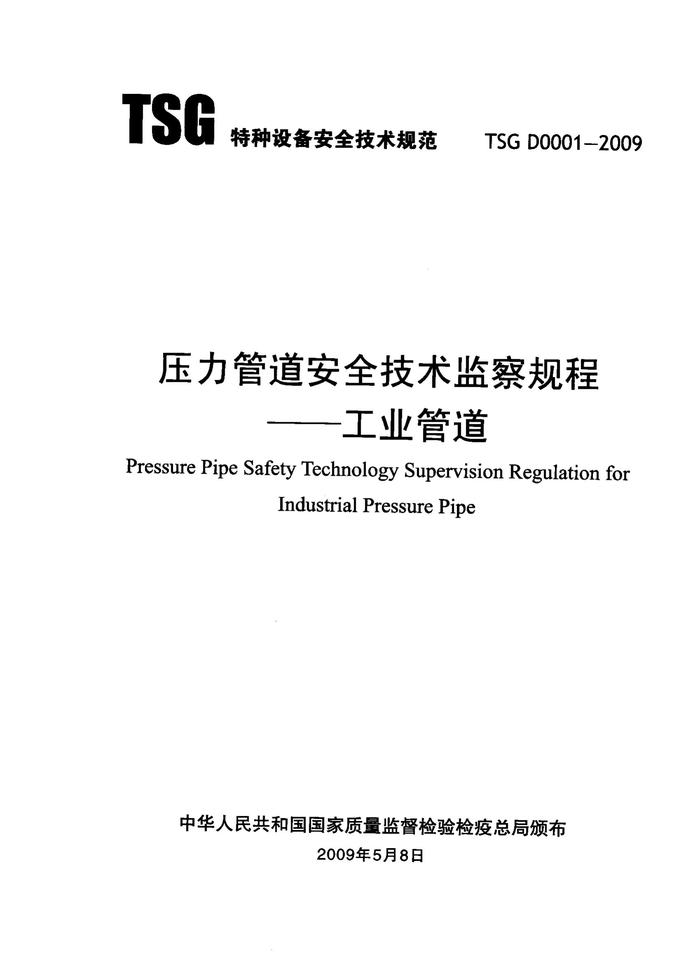 TSG 特种设备安全技术规范 TSG D0001—2009

压力管道安全技术监察规程
——工业管道

Pressure Pipe Safety Technology Supervision Regulation for Industrial Pressure Pipe

中华人民共和国国家质量监督检验检疫总局颁布
2009年5月8日